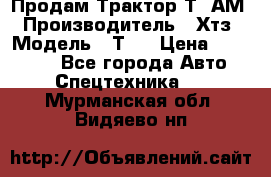 Продам Трактор Т АМ Производитель Хтз Модель Т Цена Все города Авто Спецтехника

Мурманская обл Видяево нп

http://Объявлений.сайт